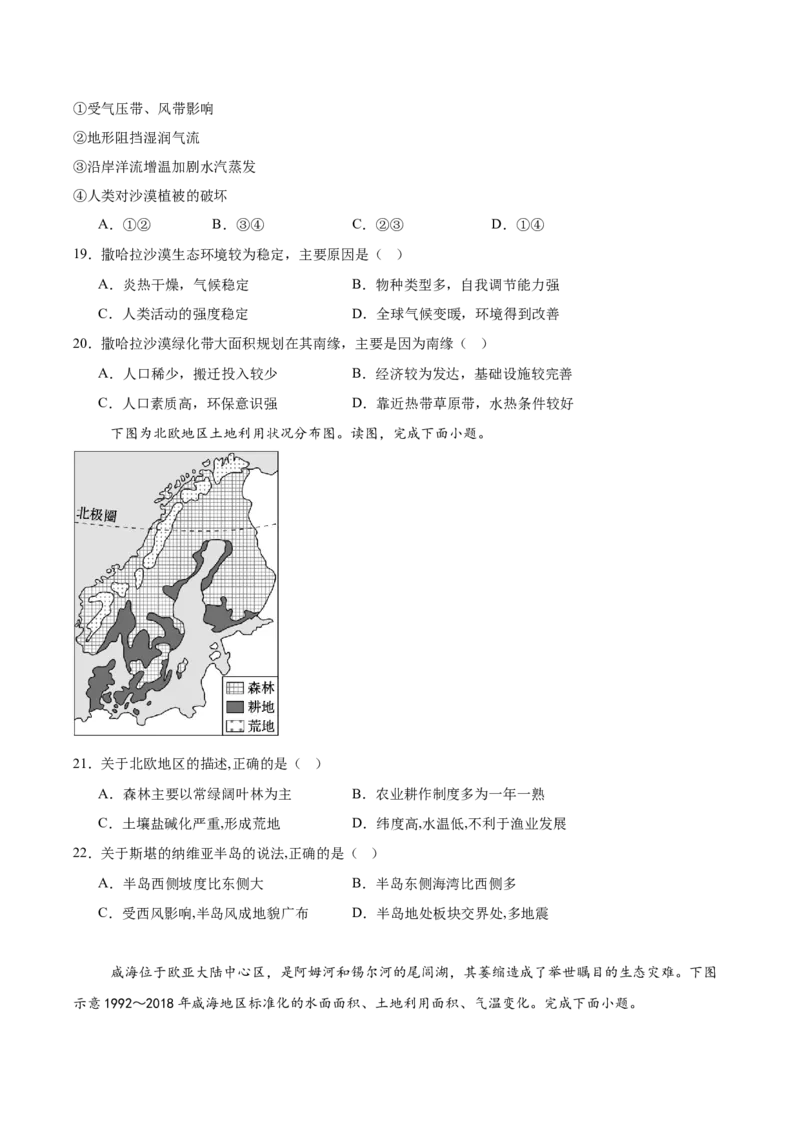 ①受气压带、风带影响

②地形阻挡湿润气流

③沿岸洋流增温加剧水汽蒸发

④人类对沙漠植被的破坏

A．①②　　B．③④　　C．②③　　D．①④

19．撒哈拉沙漠生态环境较为稳定，主要原因是（　）

A．炎热干燥，气候稳定　　B．物种类型多，自我调节能力强

C．人类活动的强度稳定　　D．全球气候变暖，环境得到改善

20．撒哈拉沙漠绿化带大面积规划在其南缘，主要是因为南缘（　）

A．人口稀少，搬迁投入较少　　B．经济较为发达，基础设施较完善

C．人口素质高，环保意识强　　D．靠近热带草原带，水热条件较好

下图为北欧地区土地利用状况分布图。读图，完成下面小题。

北极圈

森林
耕地
荒地

21．关于北欧地区的描述,正确的是（　）

A．森林主要以常绿阔叶林为主　　B．农业耕作制度多为一年一熟

C．土壤盐碱化严重,形成荒地　　D．纬度高,水温低,不利于渔业发展

22．关于斯堪的纳维亚半岛的说法,正确的是（　）

A．半岛西侧坡度比东侧大　　B．半岛东侧海湾比西侧多

C．受西风影响,半岛风成地貌广布　　D．半岛地处板块交界处,多地震

咸海位于欧亚大陆中心区，是阿姆河和锡尔河的尾闾湖，其萎缩造成了举世瞩目的生态灾难。下图示意 1992～2018 年咸海地区标准化的水面面积、土地利用面积、气温变化。完成下面小题。